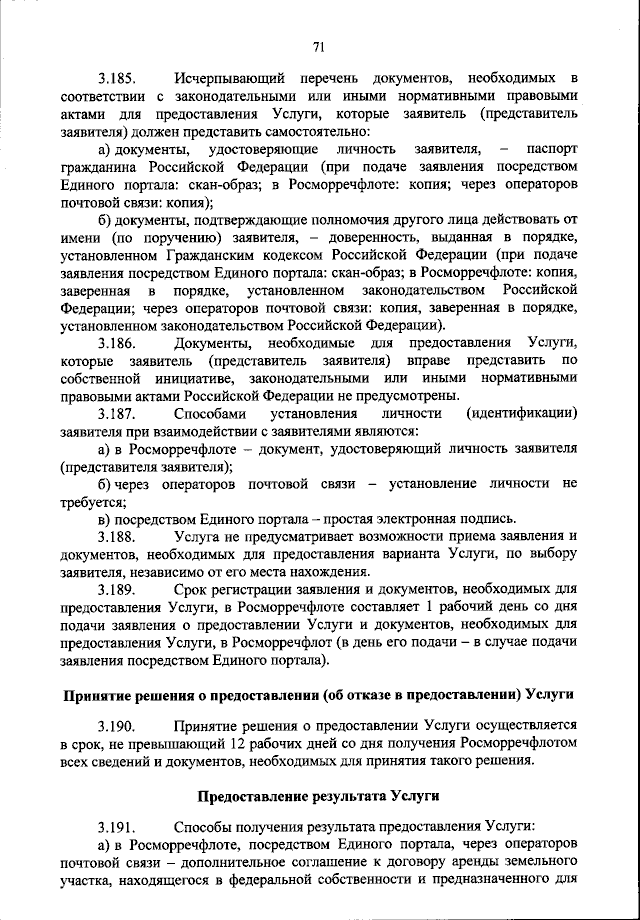 71

3.185. Исчерпывающий перечень документов, необходимых в соответствии с законодательными или иными нормативными правовыми актами для предоставления Услуги, которые заявитель (представитель заявителя) должен представить самостоятельно:

а) документы, удостоверяющие личность заявителя, – паспорт гражданина Российской Федерации (при подаче заявления посредством Единого портала: скан-образ; в Росморречфлоте: копия; через операторов почтовой связи: копия);

б) документы, подтверждающие полномочия другого лица действовать от имени (по поручению) заявителя, – доверенность, выданная в порядке, установленном Гражданским кодексом Российской Федерации (при подаче заявления посредством Единого портала: скан-образ; в Росморречфлоте: копия, заверенная в порядке, установленном законодательством Российской Федерации; через операторов почтовой связи: копия, заверенная в порядке, установленном законодательством Российской Федерации).

3.186. Документы, необходимые для предоставления Услуги, которые заявитель (представитель заявителя) вправе представить по собственной инициативе, законодательными или иными нормативными правовыми актами Российской Федерации не предусмотрены.

3.187. Способами установления личности (идентификации) заявителя при взаимодействии с заявителями являются:

а) в Росморречфлоте – документ, удостоверяющий личность заявителя (представителя заявителя);

б) через операторов почтовой связи – установление личности не требуется;

в) посредством Единого портала – простая электронная подпись.

3.188. Услуга не предусматривает возможности приема заявления и документов, необходимых для предоставления варианта Услуги, по выбору заявителя, независимо от его места нахождения.

3.189. Срок регистрации заявления и документов, необходимых для предоставления Услуги, в Росморречфлоте составляет 1 рабочий день со дня подачи заявления о предоставлении Услуги и документов, необходимых для предоставления Услуги, в Росморречфлот (в день его подачи – в случае подачи заявления посредством Единого портала).

Принятие решения о предоставлении (об отказе в предоставлении) Услуги

3.190. Принятие решения о предоставлении Услуги осуществляется в срок, не превышающий 12 рабочих дней со дня получения Росморречфлотом всех сведений и документов, необходимых для принятия такого решения.

Предоставление результата Услуги

3.191. Способы получения результата предоставления Услуги:

а) в Росморречфлоте, посредством Единого портала, через операторов почтовой связи – дополнительное соглашение к договору аренды земельного участка, находящегося в федеральной собственности и предназначенного для